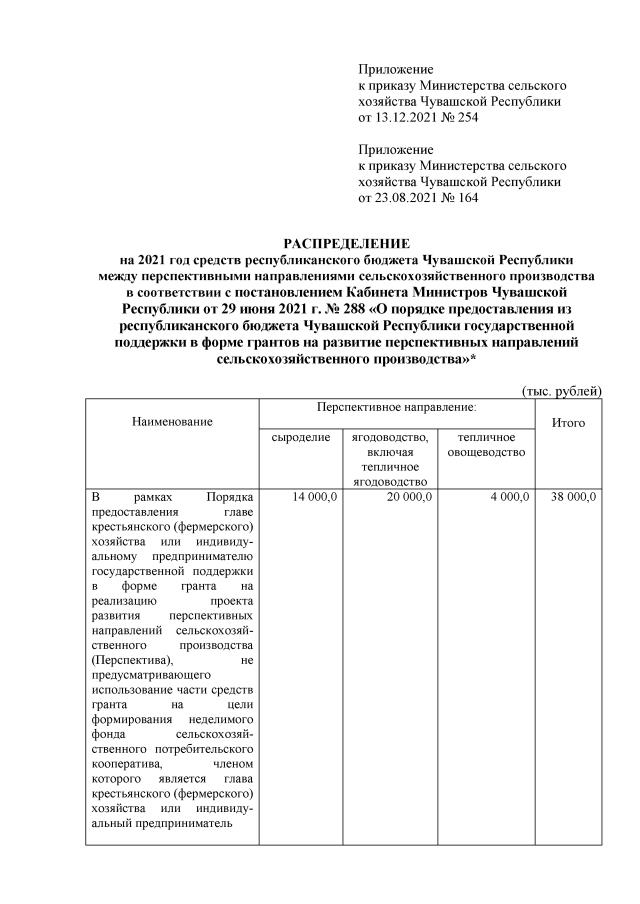 Приложение
к приказу Министерства сельского хозяйства Чувашской Республики
от 13.12.2021 № 254

Приложение
к приказу Министерства сельского хозяйства Чувашской Республики
от 23.08.2021 № 164

РАСПРЕДЕЛЕНИЕ
на 2021 год средств республиканского бюджета Чувашской Республики между перспективными направлениями сельскохозяйственного производства в соответствии с постановлением Кабинета Министров Чувашской Республики от 29 июня 2021 г. № 288 «О порядке предоставления из республиканского бюджета Чувашской Республики государственной поддержки в форме грантов на развитие перспективных направлений сельскохозяйственного производства»*

(тыс. рублей)

| Наименование | Перспективное направление: | | | Итого |
|---|---|---|---|---|
| | сыроделие | ягодоводство, включая тепличное ягодоводство | тепличное овощеводство | |
| В рамках Порядка предоставления главе крестьянского (фермерского) хозяйства или индивидуальному предпринимателю государственной поддержки в форме гранта на реализацию проекта развития перспективных направлений сельскохозяйственного производства (Перспектива), не предусматривающего использование части средств гранта на цели формирования неделимого фонда сельскохозяйственного потребительского кооператива, членом которого является глава крестьянского (фермерского) хозяйства или индивидуальный предприниматель | 14 000,0 | 20 000,0 | 4 000,0 | 38 000,0 |